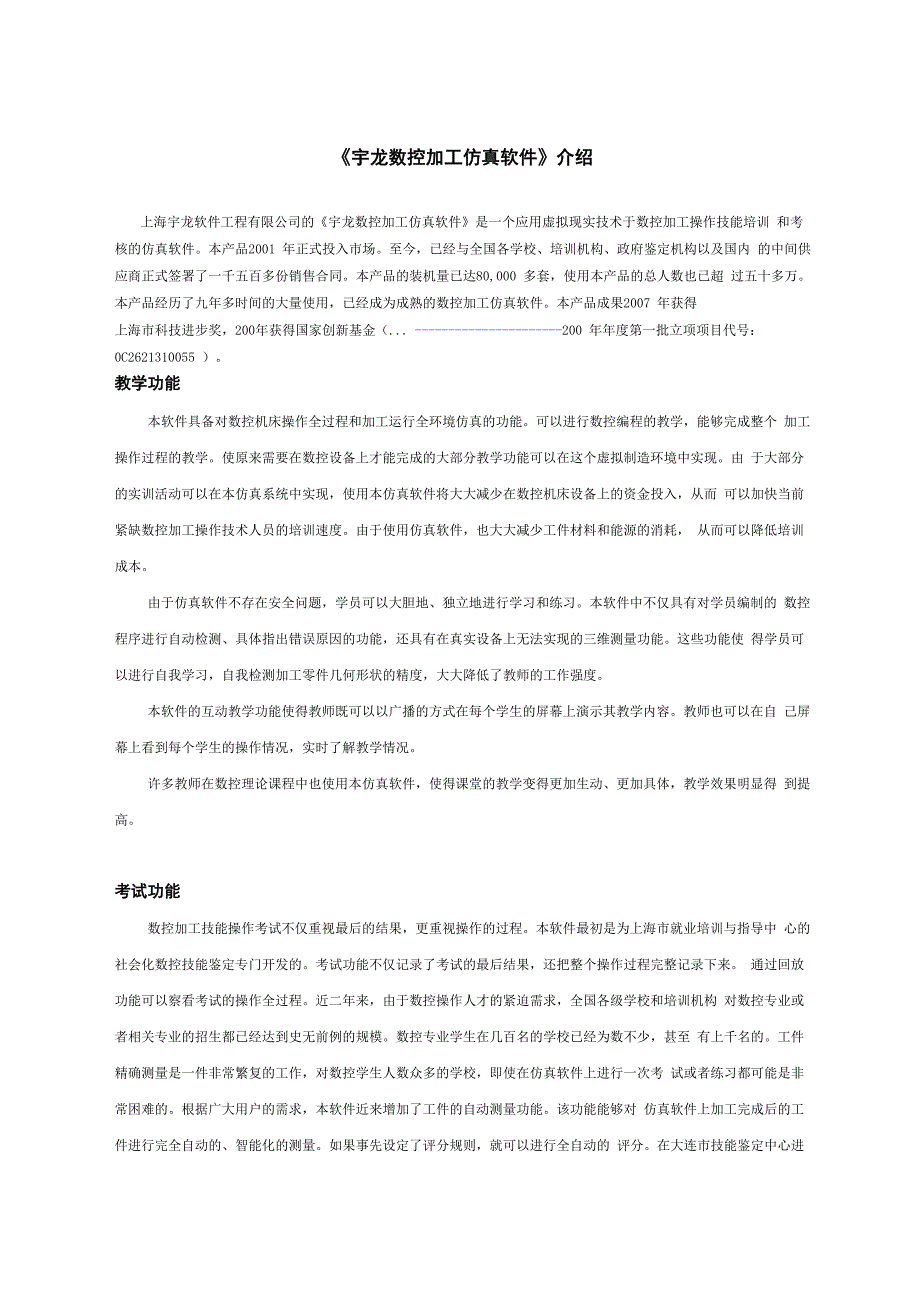 《宇龙数控加工仿真软件》介绍

上海宇龙软件工程有限公司的《宇龙数控加工仿真软件》是一个应用虚拟现实技术于数控加工操作技能培训 和考核的仿真软件。本产品2001 年正式投入市场。至今，已经与全国各学校、培训机构、政府鉴定机构以及国内 的中间供应商正式签署了一千五百多份销售合同。本产品的装机量已达80,000 多套，使用本产品的总人数也已超 过五十多万。本产品经历了九年多时间的大量使用，已经成为成熟的数控加工仿真软件。本产品成果2007 年获得 上海市科技进步奖，200年获得国家创新基金（... ---------------------200 年年度第一批立项项目代号：0C2621310055 ）。

教学功能

本软件具备对数控机床操作全过程和加工运行全环境仿真的功能。可以进行数控编程的教学，能够完成整个 加工操作过程的教学。使原来需要在数控设备上才能完成的大部分教学功能可以在这个虚拟制造环境中实现。由 于大部分的实训活动可以在本仿真系统中实现，使用本仿真软件将大大减少在数控机床设备上的资金投入，从而 可以加快当前紧缺数控加工操作技术人员的培训速度。由于使用仿真软件，也大大减少工件材料和能源的消耗， 从而可以降低培训成本。

由于仿真软件不存在安全问题，学员可以大胆地、独立地进行学习和练习。本软件中不仅具有对学员编制的 数控程序进行自动检测、具体指出错误原因的功能，还具有在真实设备上无法实现的三维测量功能。这些功能使 得学员可以进行自我学习，自我检测加工零件几何形状的精度，大大降低了教师的工作强度。

本软件的互动教学功能使得教师既可以以广播的方式在每个学生的屏幕上演示其教学内容。教师也可以在自 己屏幕上看到每个学生的操作情况，实时了解教学情况。

许多教师在数控理论课程中也使用本仿真软件，使得课堂的教学变得更加生动、更加具体，教学效果明显得 到提高。

考试功能

数控加工技能操作考试不仅重视最后的结果，更重视操作的过程。本软件最初是为上海市就业培训与指导中 心的社会化数控技能鉴定专门开发的。考试功能不仅记录了考试的最后结果，还把整个操作过程完整记录下来。 通过回放功能可以察看考试的操作全过程。近二年来，由于数控操作人才的紧迫需求，全国各级学校和培训机构 对数控专业或者相关专业的招生都已经达到史无前例的规模。数控专业学生在几百名的学校已经为数不少，甚至 有上千名的。工件精确测量是一件非常繁复的工作，对数控学生人数众多的学校，即使在仿真软件上进行一次考 试或者练习都可能是非常困难的。根据广大用户的需求，本软件近来增加了工件的自动测量功能。该功能能够对 仿真软件上加工完成后的工件进行完全自动的、智能化的测量。如果事先设定了评分规则，就可以进行全自动的 评分。在大连市技能鉴定中心进